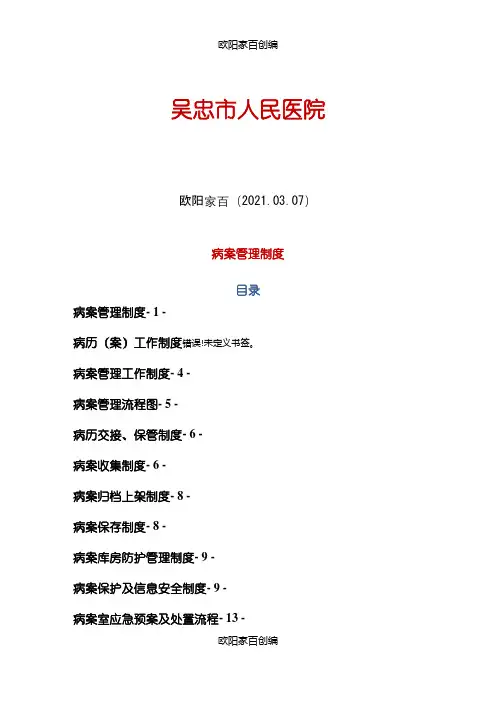 欧阳家百创编

吴忠市人民医院

欧阳家百（2021.03.07）

病案管理制度

目录

病案管理制度- 1 -

病历（案）工作制度错误!未定义书签。

病案管理工作制度- 4 -

病案管理流程图- 5 -

病历交接、保管制度- 6 -

病案收集制度- 6 -

病案归档上架制度- 8 -

病案保存制度- 8 -

病案库房防护管理制度- 9 -

病案保护及信息安全制度- 9 -

病案室应急预案及处置流程- 13 -

欧阳家百创编